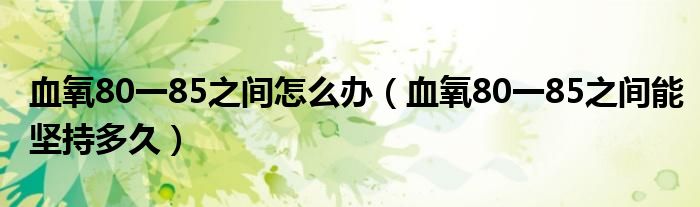 血氧80一85之间怎么办（血氧80一85之间能坚持多久）